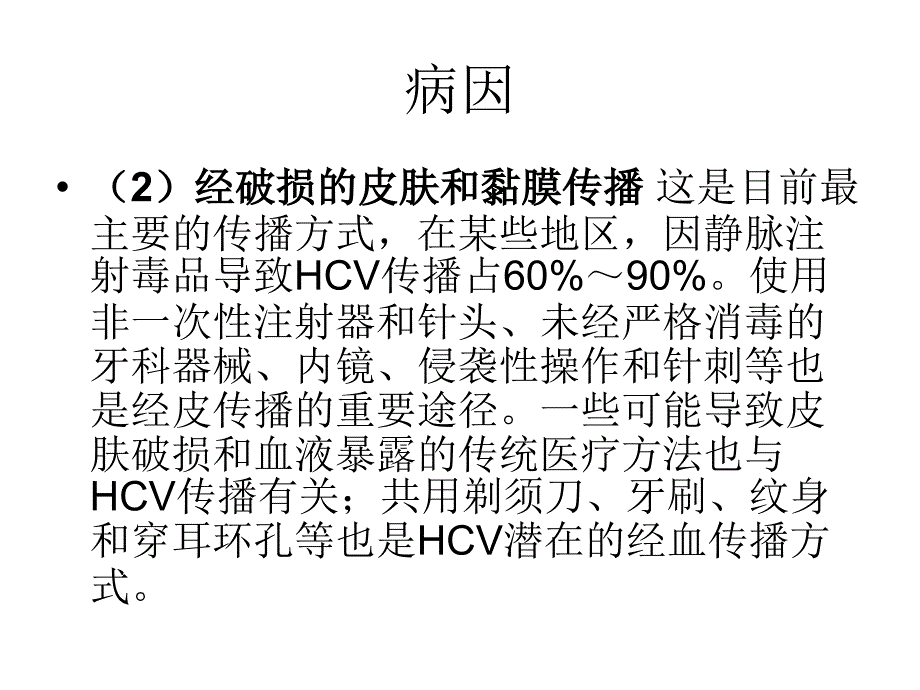 病因

• （2）经破损的皮肤和黏膜传播 这是目前最主要的传播方式，在某些地区，因静脉注射毒品导致HCV传播占60%～90%。使用非一次性注射器和针头、未经严格消毒的牙科器械、内镜、侵袭性操作和针刺等也是经皮传播的重要途径。一些可能导致皮肤破损和血液暴露的传统医疗方法也与HCV传播有关；共用剃须刀、牙刷、纹身和穿耳环孔等也是HCV潜在的经血传播方式。